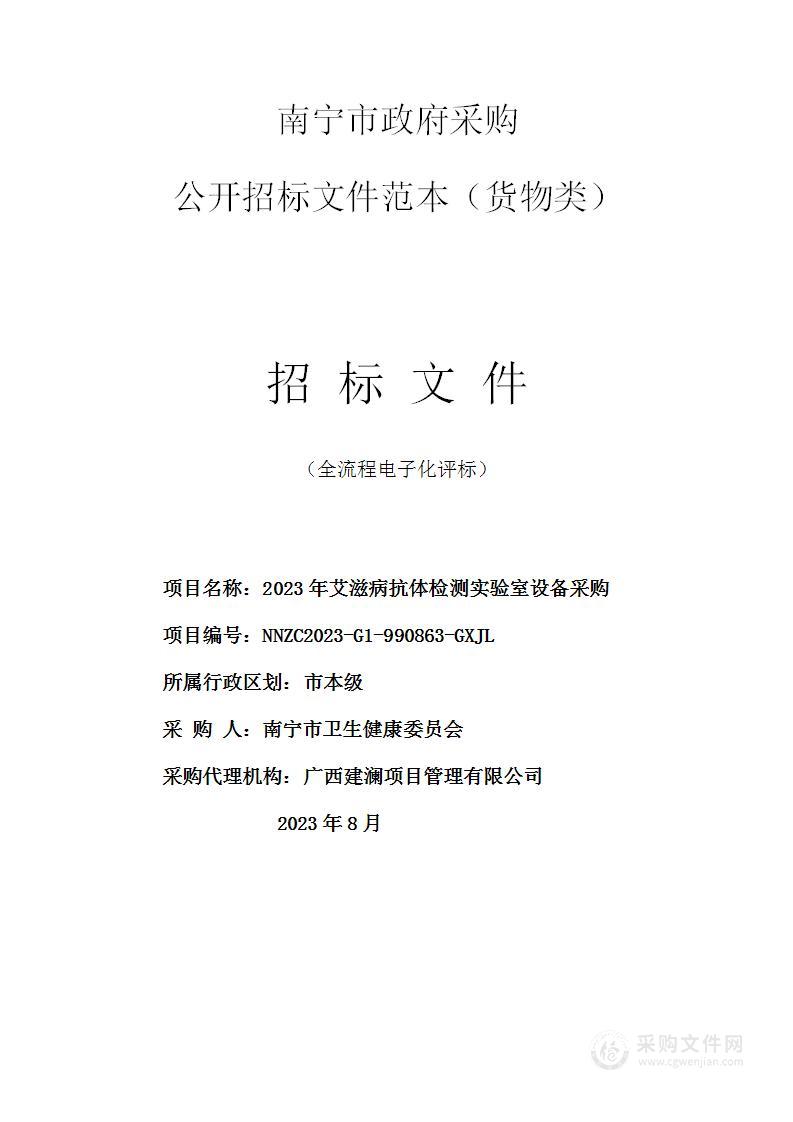 南宁市政府采购

公开招标文件范本（货物类）

招 标 文 件

（全流程电子化评标）

项目名称：2023年艾滋病抗体检测实验室设备采购

项目编号：NNZC2023-G1-990863-GXJL

所属行政区划：市本级

采 购 人：南宁市卫生健康委员会

采购代理机构：广西建澜项目管理有限公司

2023年8月

采购文件网
www.cgwenjian.com